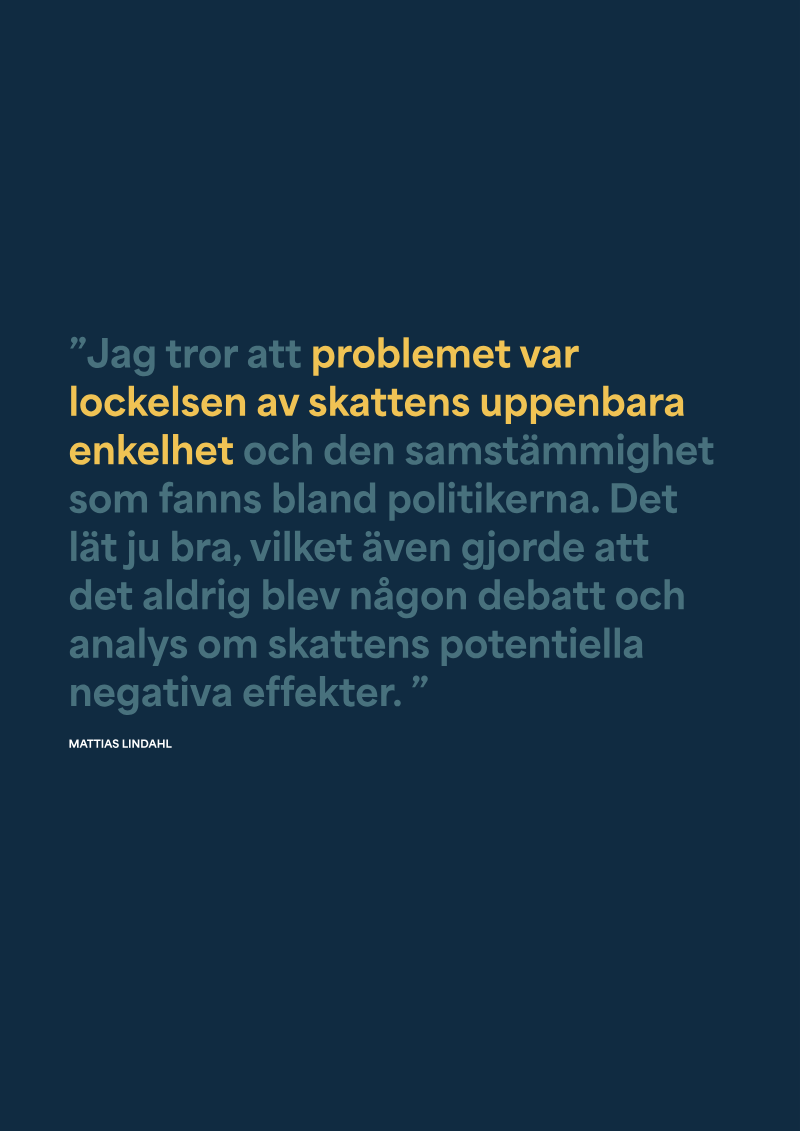 ”Jag tror att problemet var lockelsen av skattens uppenbara enkelhet och den samstämmighet som fanns bland politikerna. Det lät ju bra, vilket även gjorde att det aldrig blev någon debatt och analys om skattens potentiella negativa effekter. ”

MATTIAS LINDAHL